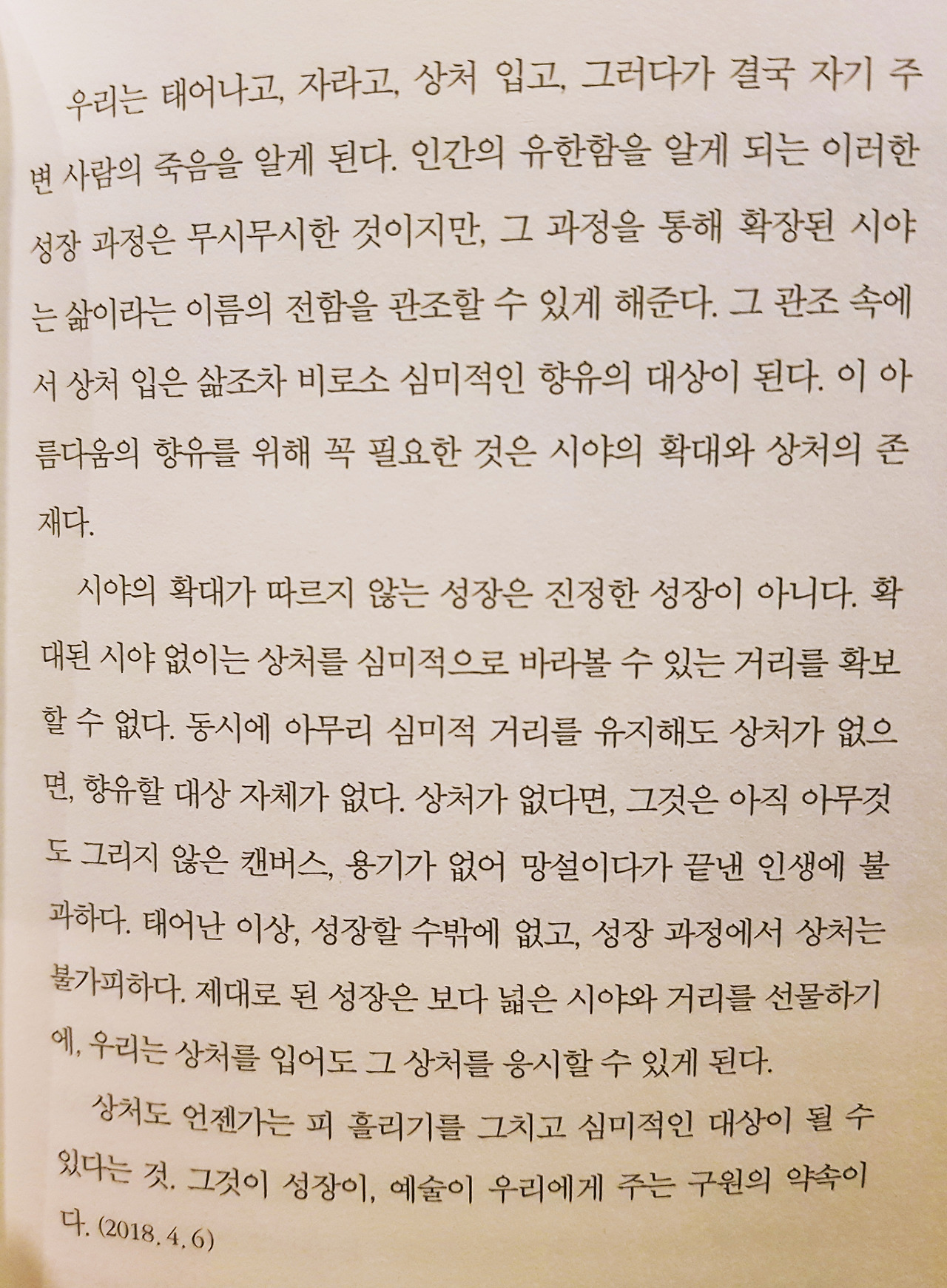 우리는 태어나고, 자라고, 상처 입고, 그러다가 결국 자기 주변 사람의 죽음을 알게 된다. 인간의 유한함을 알게 되는 이러한 성장 과정은 무시무시한 것이지만, 그 과정을 통해 확장된 시야는 삶이라는 이름의 전함을 관조할 수 있게 해준다. 그 관조 속에서 상처 입은 삶조차 비로소 심미적인 향유의 대상이 된다. 이 아름다움의 향유를 위해 꼭 필요한 것은 시야의 확대와 상처의 존재다.

시야의 확대가 따르지 않는 성장은 진정한 성장이 아니다. 확대된 시야 없이는 상처를 심미적으로 바라볼 수 있는 거리를 확보할 수 없다. 동시에 아무리 심미적 거리를 유지해도 상처가 없으면, 향유할 대상 자체가 없다. 상처가 없다면, 그것은 아직 아무것도 그리지 않은 캔버스, 용기가 없어 망설이다가 끝낸 인생에 불과하다. 태어난 이상, 성장할 수밖에 없고, 성장 과정에서 상처는 불가피하다. 제대로 된 성장은 보다 넓은 시야와 거리를 선물하기에, 우리는 상처를 입어도 그 상처를 응시할 수 있게 된다.

상처도 언젠가는 피 흘리기를 그치고 심미적인 대상이 될 수 있다는 것. 그것이 성장이, 예술이 우리에게 주는 구원의 약속이다. (2018. 4. 6)